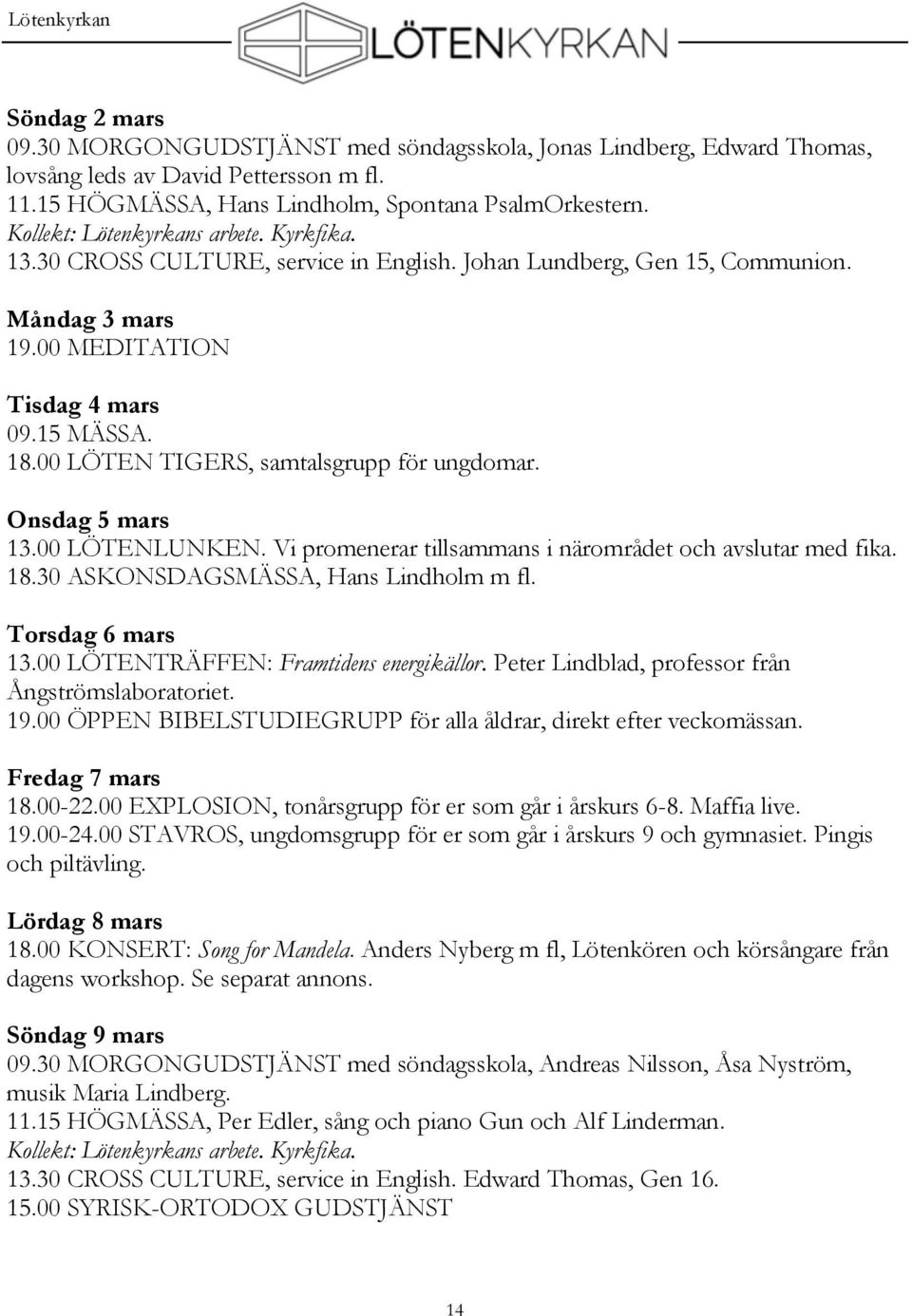 Lötenkyrkan

LÖTENKYRKAN

Söndag 2 mars
09.30 MORGONGUDSTJÄNST med söndagsskola, Jonas Lindberg, Edward Thomas, lovsång leds av David Pettersson m fl.
11.15 HÖGMÄSSA, Hans Lindholm, Spontana PsalmOrkestern.
Kollekt: Lötenkyrkans arbete. Kyrkfika.
13.30 CROSS CULTURE, service in English. Johan Lundberg, Gen 15, Communion.

Måndag 3 mars
19.00 MEDITATION

Tisdag 4 mars
09.15 MÄSSA.
18.00 LÖTEN TIGERS, samtalsgrupp för ungdomar.

Onsdag 5 mars
13.00 LÖTENLUNKEN. Vi promenerar tillsammans i närområdet och avslutar med fika.
18.30 ASKONSDAGSMÄSSA, Hans Lindholm m fl.

Torsdag 6 mars
13.00 LÖTENTRÄFFEN: Framtidens energikällor. Peter Lindblad, professor från Ångströmslaboratoriet.
19.00 ÖPPEN BIBELSTUDIEGRUPP för alla åldrar, direkt efter veckomässan.

Fredag 7 mars
18.00-22.00 EXPLOSION, tonårsgrupp för er som går i årskurs 6-8. Maffia live.
19.00-24.00 STAVROS, ungdomsgrupp för er som går i årskurs 9 och gymnasiet. Pingis och piltävling.

Lördag 8 mars
18.00 KONSERT: Song for Mandela. Anders Nyberg m fl, Lötenkören och körsångare från dagens workshop. Se separat annons.

Söndag 9 mars
09.30 MORGONGUDSTJÄNST med söndagsskola, Andreas Nilsson, Åsa Nyström, musik Maria Lindberg.
11.15 HÖGMÄSSA, Per Edler, sång och piano Gun och Alf Linderman.
Kollekt: Lötenkyrkans arbete. Kyrkfika.
13.30 CROSS CULTURE, service in English. Edward Thomas, Gen 16.
15.00 SYRISK-ORTODOX GUDSTJÄNST

14